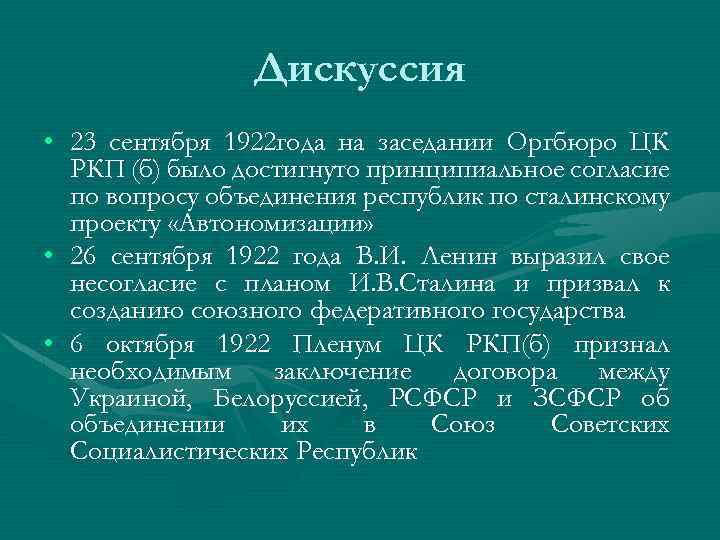 Дискуссия

• 23 сентября 1922года на заседании Оргбюро ЦК РКП (б) было достигнуто принципиальное согласие по вопросу объединения республик по сталинскому проекту «Автономизации»

• 26 сентября 1922 года В.И. Ленин выразил свое несогласие с планом И.В.Сталина и призвал к созданию союзного федеративного государства

• 6 октября 1922 Пленум ЦК РКП(б) признал необходимым заключение договора между Украиной, Белоруссией, РСФСР и ЗСФСР об объединении их в Союз Советских Социалистических Республик